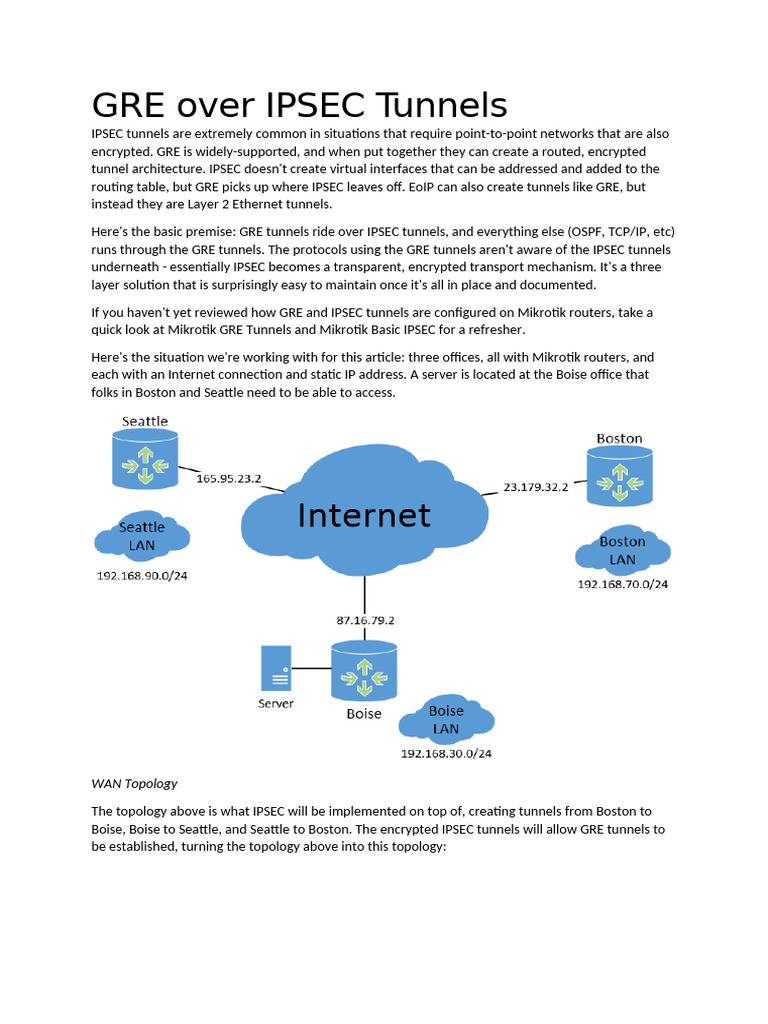 GRE over IPSEC Tunnels

IPSEC tunnels are extremely common in situations that require point-to-point networks that are also encrypted. GRE is widely-supported, and when put together they can create a routed, encrypted tunnel architecture. IPSEC doesn't create virtual interfaces that can be addressed and added to the routing table, but GRE picks up where IPSEC leaves off. EoIP can also create tunnels like GRE, but instead they are Layer 2 Ethernet tunnels.

Here's the basic premise: GRE tunnels ride over IPSEC tunnels, and everything else (OSPF, TCP/IP, etc) runs through the GRE tunnels. The protocols using the GRE tunnels aren't aware of the IPSEC tunnels underneath - essentially IPSEC becomes a transparent, encrypted transport mechanism. It's a three layer solution that is surprisingly easy to maintain once it's all in place and documented.

If you haven't yet reviewed how GRE and IPSEC tunnels are configured on Mikrotik routers, take a quick look at Mikrotik GRE Tunnels and Mikrotik Basic IPSEC for a refresher.

Here's the situation we're working with for this article: three offices, all with Mikrotik routers, and each with an Internet connection and static IP address. A server is located at the Boise office that folks in Boston and Seattle need to be able to access.

Seattle
165.95.23.2
Seattle LAN
192.168.90.0/24
Internet
Boston
23.179.32.2
Boston LAN
192.168.70.0/24
87.16.79.2
Server
Boise
Boise LAN
192.168.30.0/24

WAN Topology

The topology above is what IPSEC will be implemented on top of, creating tunnels from Boston to Boise, Boise to Seattle, and Seattle to Boston. The encrypted IPSEC tunnels will allow GRE tunnels to be established, turning the topology above into this topology: